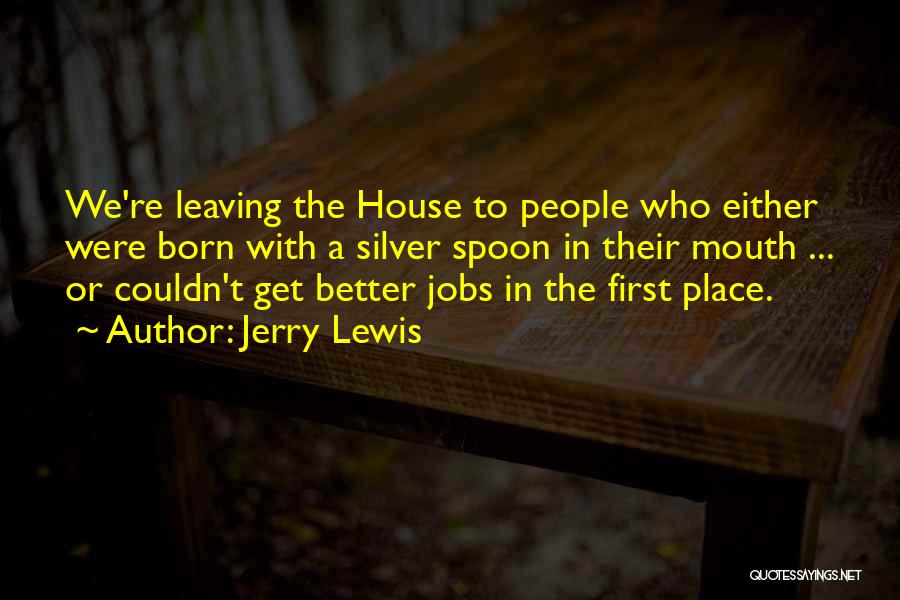 We're leaving the House to people who either were born with a silver spoon in their mouth ... or couldn't get better jobs in the first place.
~ Author: Jerry Lewis

QUOTESSAYINGS.NET